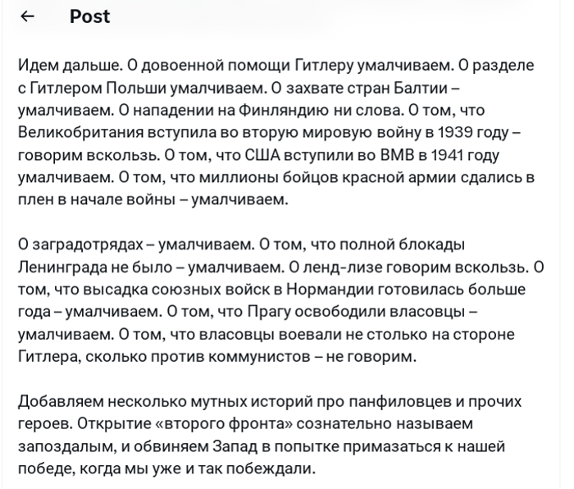 ← Post

Идем дальше. О довоенной помощи Гитлеру умалчиваем. О разделе с Гитлером Польши умалчиваем. О захвате стран Балтии – умалчиваем. О нападении на Финляндию ни слова. О том, что Великобритания вступила во вторую мировую войну в 1939 году – говорим вскользь. О том, что США вступили во ВМВ в 1941 году умалчиваем. О том, что миллионы бойцов красной армии сдались в плен в начале войны – умалчиваем.

О заградотрядах – умалчиваем. О том, что полной блокады Ленинграда не было – умалчиваем. О ленд-лизе говорим вскользь. О том, что высадка союзных войск в Нормандии готовилась больше года – умалчиваем. О том, что Прагу освободили власовцы – умалчиваем. О том, что власовцы воевали не столько на стороне Гитлера, сколько против коммунистов – не говорим.

Добавляем несколько мутных историй про панфиловцев и прочих героев. Открытие «второго фронта» сознательно называем запоздалым, и обвиняем Запад в попытке примазаться к нашей победе, когда мы уже и так побеждали.